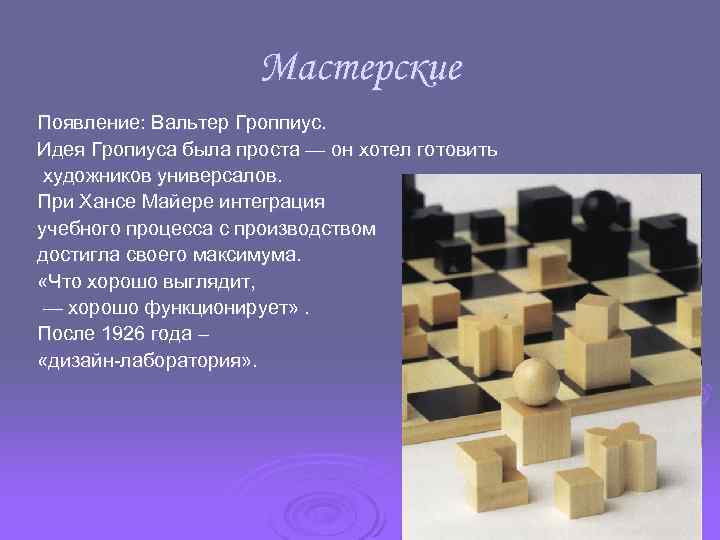 Мастерские

Появление: Вальтер Гроппиус.
Идея Гропиуса была проста — он хотел готовить художников универсалов.
При Хансе Майере интеграция учебного процесса с производством достигла своего максимума.
«Что хорошо выглядит,
— хорошо функционирует» .
После 1926 года –
«дизайн-лаборатория».